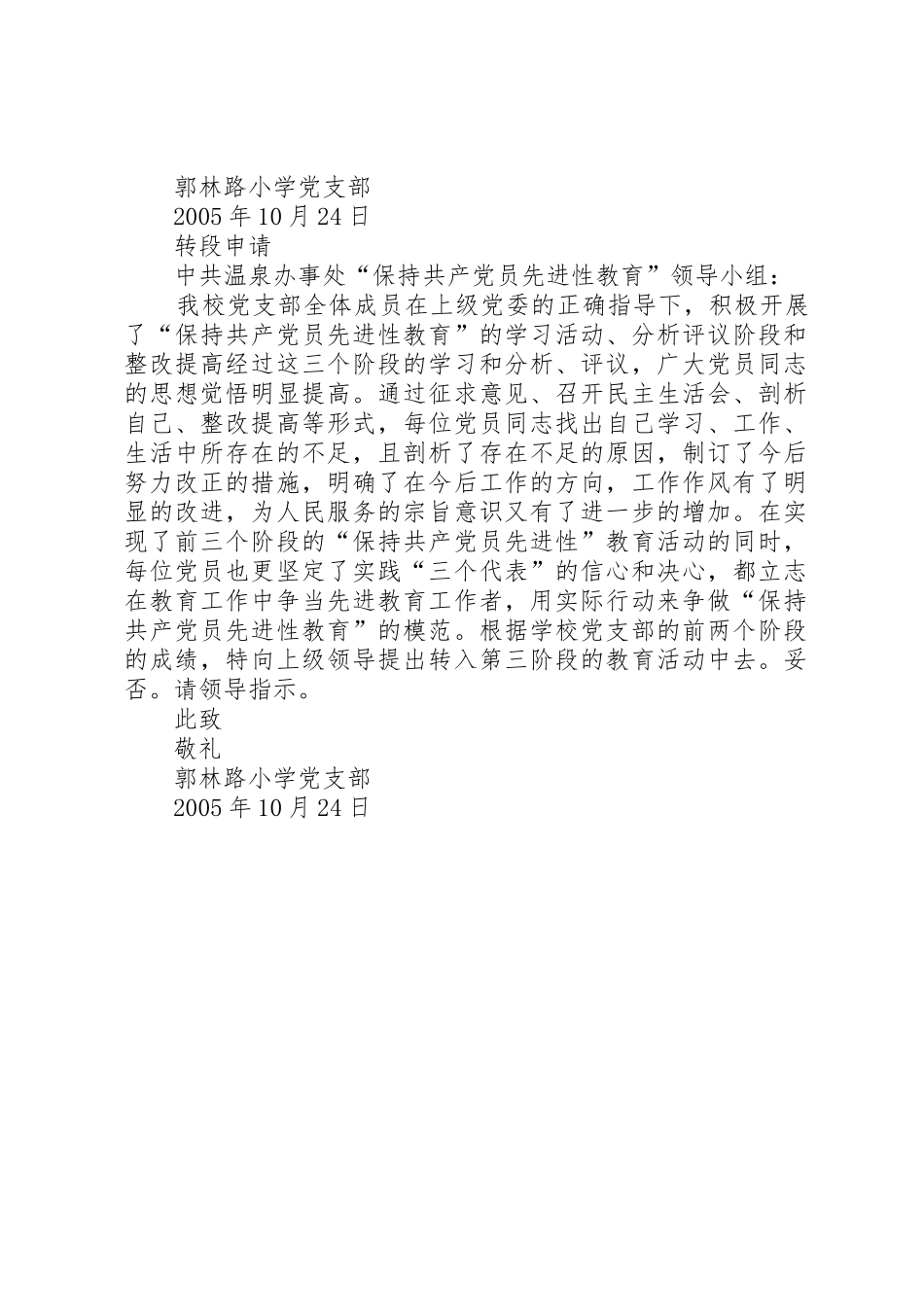 郭林路小学党支部

2005 年 10 月 24 日

转段申请

中共温泉办事处“保持共产党员先进性教育”领导小组：

我校党支部全体成员在上级党委的正确指导下，积极开展了“保持共产党员先进性教育”的学习活动、分析评议阶段和整改提高经过这三个阶段的学习和分析、评议，广大党员同志的思想觉悟明显提高。通过征求意见、召开民主生活会、剖析自己、整改提高等形式，每位党员同志找出自己学习、工作、生活中所存在的不足，且剖析了存在不足的原因，制订了今后努力改正的措施，明确了在今后工作的方向，工作作风有了明显的改进，为人民服务的宗旨意识又有了进一步的增加。在实现了前三个阶段的“保持共产党员先进性”教育活动的同时，每位党员也更坚定了实践“三个代表”的信心和决心，都立志在教育工作中争当先进教育工作者，用实际行动来争做“保持共产党员先进性教育”的模范。根据学校党支部的前两个阶段的成绩，特向上级领导提出转入第三阶段的教育活动中去。妥否。请领导指示。

此致

敬礼

郭林路小学党支部

2005 年 10 月 24 日